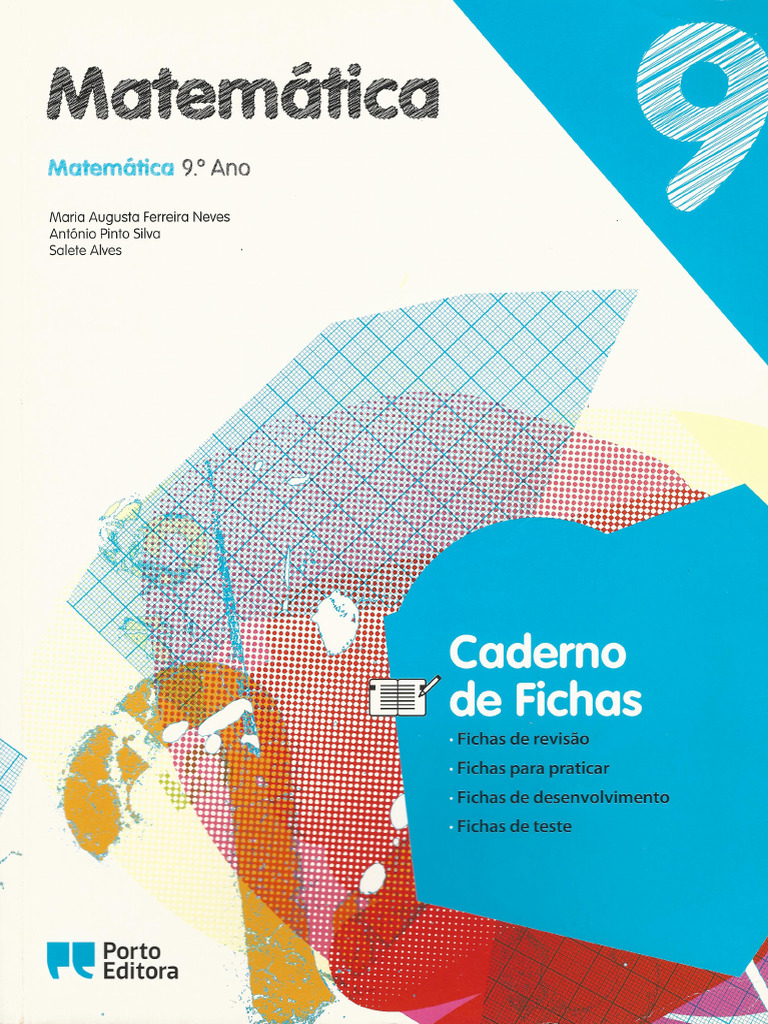 Matemática

9

Matemática 9.º Ano

Maria Augusta Ferreira Neves
António Pinto Silva
Salete Alves

Caderno de Fichas

· Fichas de revisão
· Fichas para praticar
· Fichas de desenvolvimento
· Fichas de teste

Porto Editora